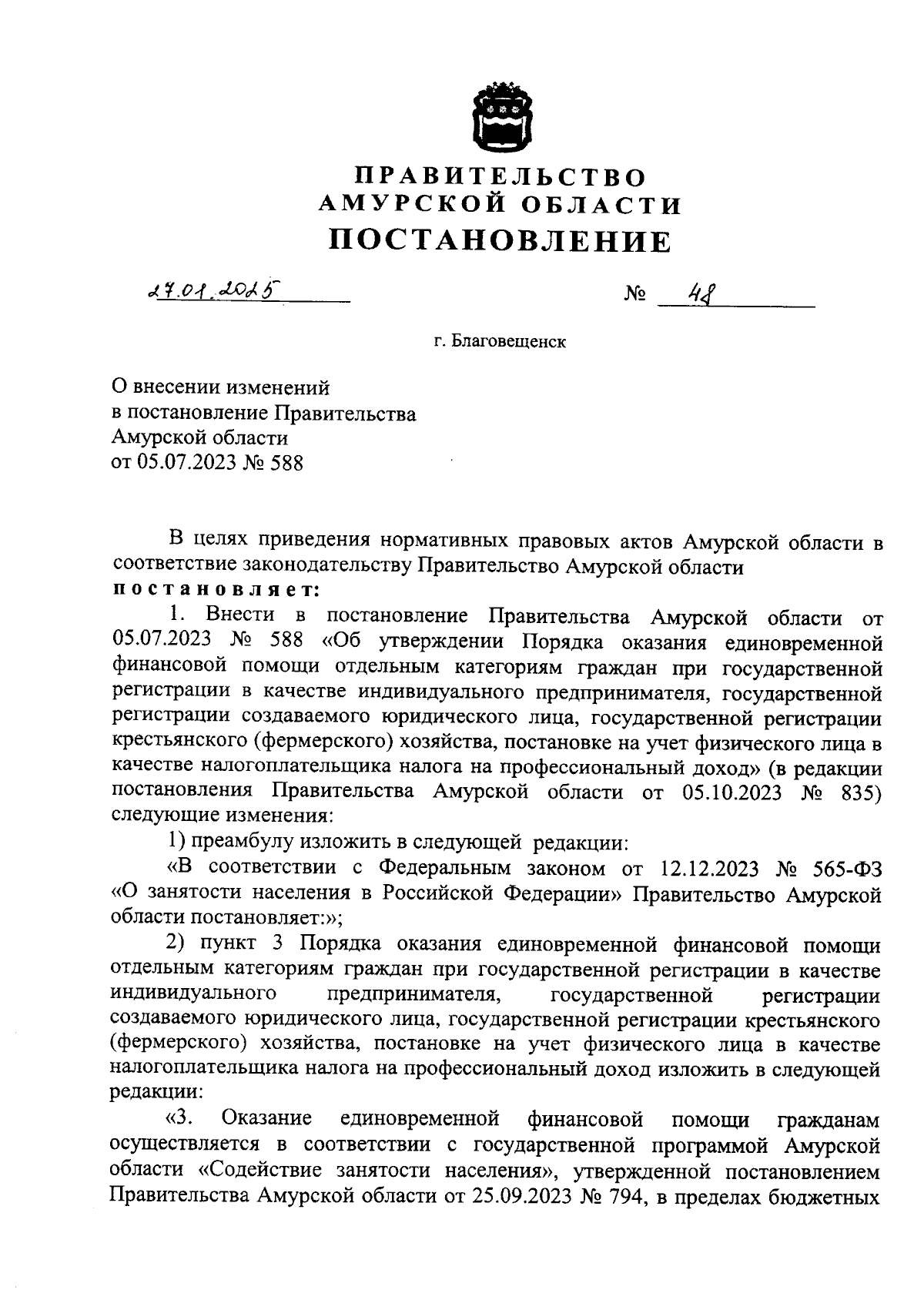 ПРАВИТЕЛЬСТВО
АМУРСКОЙ ОБЛАСТИ
ПОСТАНОВЛЕНИЕ

27.01.2025

№ 48

г. Благовещенск

О внесении изменений
в постановление Правительства
Амурской области
от 05.07.2023 № 588

В целях приведения нормативных правовых актов Амурской области в соответствие законодательству Правительство Амурской области
постановляет:

1. Внести в постановление Правительства Амурской области от 05.07.2023 № 588 «Об утверждении Порядка оказания единовременной финансовой помощи отдельным категориям граждан при государственной регистрации в качестве индивидуального предпринимателя, государственной регистрации создаваемого юридического лица, государственной регистрации крестьянского (фермерского) хозяйства, постановке на учет физического лица в качестве налогоплательщика налога на профессиональный доход» (в редакции постановления Правительства Амурской области от 05.10.2023 № 835) следующие изменения:

1) преамбулу изложить в следующей редакции:

«В соответствии с Федеральным законом от 12.12.2023 № 565-ФЗ «О занятости населения в Российской Федерации» Правительство Амурской области постановляет:»;

2) пункт 3 Порядка оказания единовременной финансовой помощи отдельным категориям граждан при государственной регистрации в качестве индивидуального предпринимателя, государственной регистрации создаваемого юридического лица, государственной регистрации крестьянского (фермерского) хозяйства, постановке на учет физического лица в качестве налогоплательщика налога на профессиональный доход изложить в следующей редакции:

«3. Оказание единовременной финансовой помощи гражданам осуществляется в соответствии с государственной программой Амурской области «Содействие занятости населения», утвержденной постановлением Правительства Амурской области от 25.09.2023 № 794, в пределах бюджетных